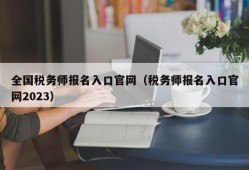 全国税务师报名入口官网（税务师报名入口官网2023）